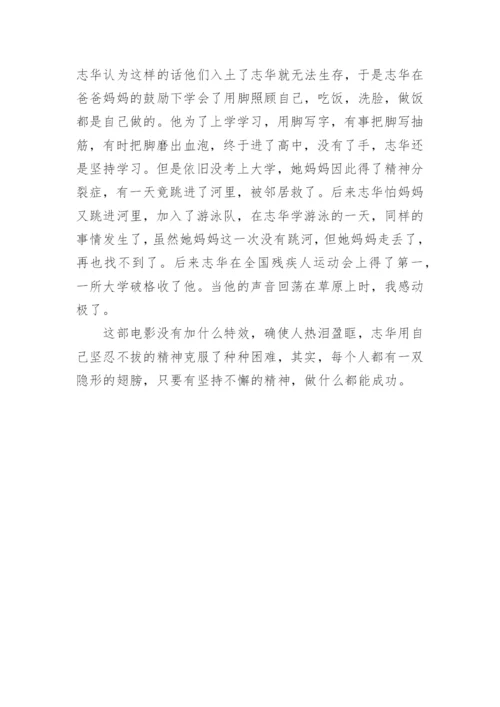 志华认为这样的话他们入土了志华就无法生存，于是志华在爸爸妈妈的鼓励下学会了用脚照顾自己，吃饭，洗脸，做饭都是自己做的。他为了上学学习，用脚写字，有事把脚写抽筋，有时把脚磨出血泡，终于进了高中，没有了手，志华还是坚持学习。但是依旧没考上大学，她妈妈因此得了精神分裂症，有一天竟跳进了河里，被邻居救了。后来志华怕妈妈又跳进河里，加入了游泳队，在志华学游泳的一天，同样的事情发生了，虽然她妈妈这一次没有跳河，但她妈妈走丢了，再也找不到了。后来志华在全国残疾人运动会上得了第一，一所大学破格收了他。当他的声音回荡在草原上时，我感动极了。

这部电影没有加什么特效，确使人热泪盈眶，志华用自己坚忍不拔的精神克服了种种困难，其实，每个人都有一双隐形的翅膀，只要有坚持不懈的精神，做什么都能成功。